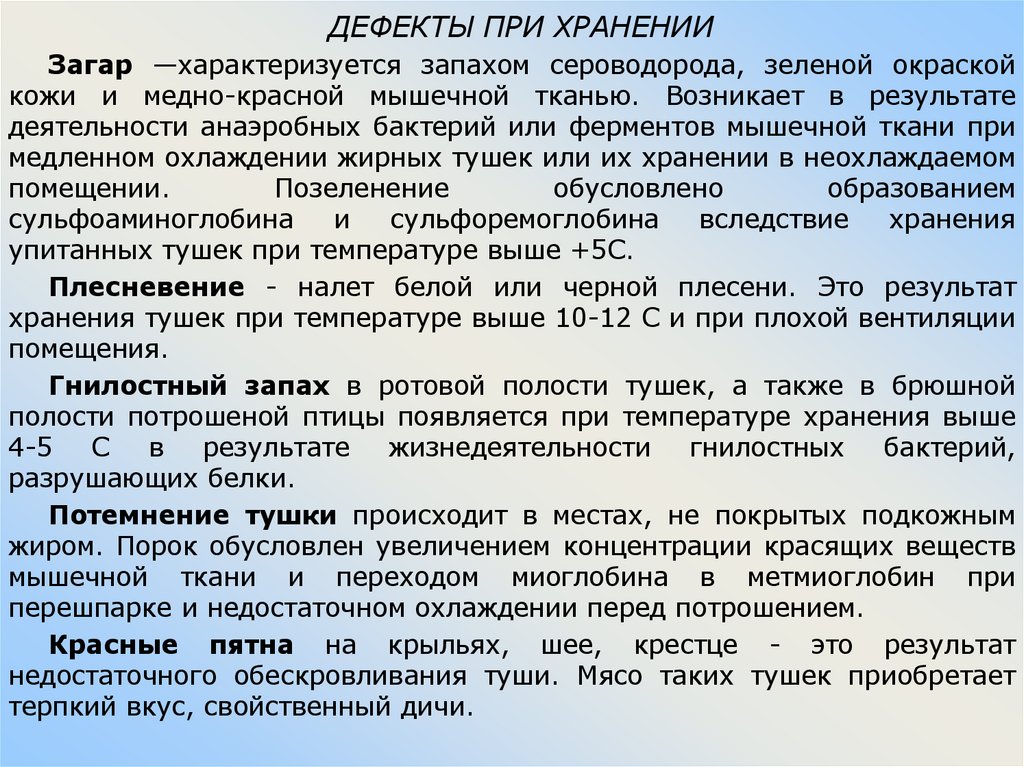 ДЕФЕКТЫ ПРИ ХРАНЕНИИ

Загар —характеризуется запахом сероводорода, зеленой окраской кожи и медно-красной мышечной тканью. Возникает в результате деятельности анаэробных бактерий или ферментов мышечной ткани при медленном охлаждении жирных тушек или их хранении в неохлаждаемом помещении. Позеленение обусловлено образованием сульфоаминоглобина и сульфоремоглобина вследствие хранения упитанных тушек при температуре выше +5С.

Плесневение - налет белой или черной плесени. Это результат хранения тушек при температуре выше 10-12 С и при плохой вентиляции помещения.

Гнилостный запах в ротовой полости тушек, а также в брюшной полости потрошеной птицы появляется при температуре хранения выше 4-5 С в результате жизнедеятельности гнилостных бактерий, разрушающих белки.

Потемнение тушки происходит в местах, не покрытых подкожным жиром. Порок обусловлен увеличением концентрации красящих веществ мышечной ткани и переходом миоглобина в метмиоглобин при перешпарке и недостаточном охлаждении перед потрошением.

Красные пятна на крыльях, шее, крестце - это результат недостаточного обескровливания туши. Мясо таких тушек приобретает терпкий вкус, свойственный дичи.